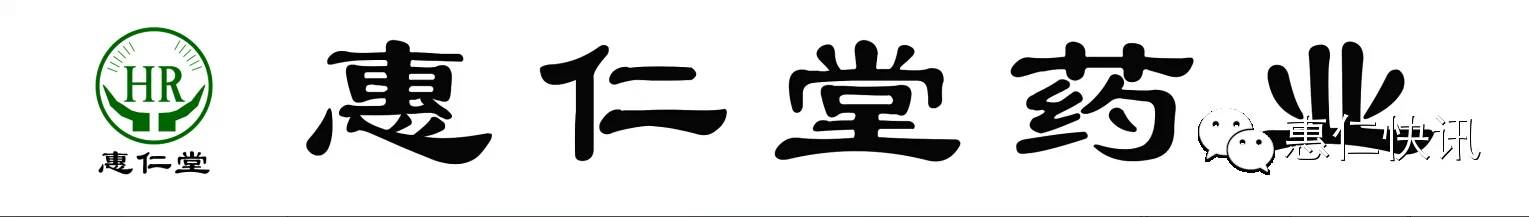 HR
惠仁堂

惠仁堂药业

惠仁快讯